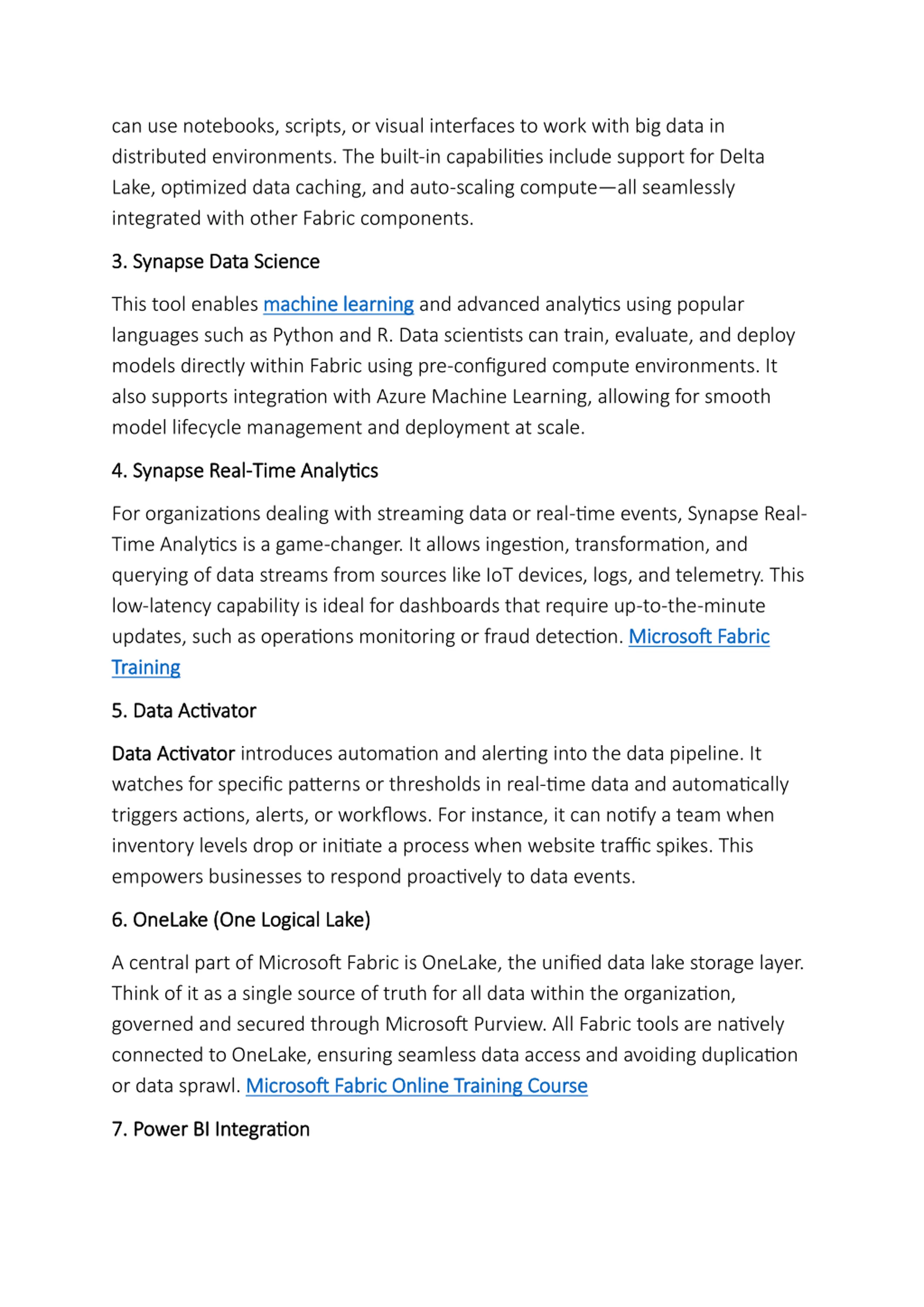 can use notebooks, scripts, or visual interfaces to work with big data in distributed environments. The built-in capabilities include support for Delta Lake, optimized data caching, and auto-scaling compute—all seamlessly integrated with other Fabric components.

3. Synapse Data Science

This tool enables machine learning and advanced analytics using popular languages such as Python and R. Data scientists can train, evaluate, and deploy models directly within Fabric using pre-configured compute environments. It also supports integration with Azure Machine Learning, allowing for smooth model lifecycle management and deployment at scale.

4. Synapse Real-Time Analytics

For organizations dealing with streaming data or real-time events, Synapse Real-Time Analytics is a game-changer. It allows ingestion, transformation, and querying of data streams from sources like IoT devices, logs, and telemetry. This low-latency capability is ideal for dashboards that require up-to-the-minute updates, such as operations monitoring or fraud detection. Microsoft Fabric Training

5. Data Activator

Data Activator introduces automation and alerting into the data pipeline. It watches for specific patterns or thresholds in real-time data and automatically triggers actions, alerts, or workflows. For instance, it can notify a team when inventory levels drop or initiate a process when website traffic spikes. This empowers businesses to respond proactively to data events.

6. OneLake (One Logical Lake)

A central part of Microsoft Fabric is OneLake, the unified data lake storage layer. Think of it as a single source of truth for all data within the organization, governed and secured through Microsoft Purview. All Fabric tools are natively connected to OneLake, ensuring seamless data access and avoiding duplication or data sprawl. Microsoft Fabric Online Training Course

7. Power BI Integration